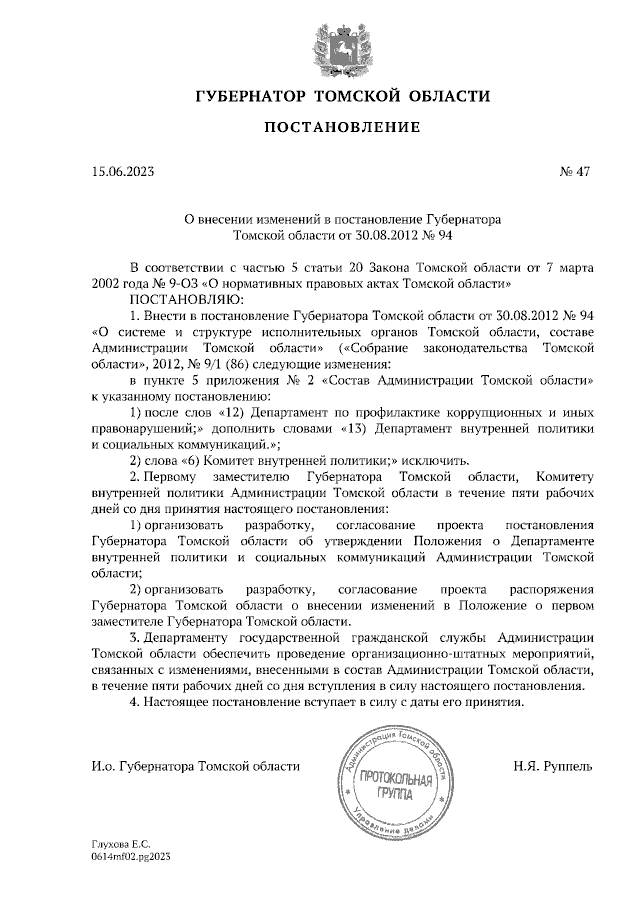 ГУБЕРНАТОР ТОМСКОЙ ОБЛАСТИ

ПОСТАНОВЛЕНИЕ

15.06.2023

№ 47

О внесении изменений в постановление Губернатора Томской области от 30.08.2012 № 94

В соответствии с частью 5 статьи 20 Закона Томской области от 7 марта 2002 года № 9-ОЗ «О нормативных правовых актах Томской области»

ПОСТАНОВЛЯЮ:

1. Внести в постановление Губернатора Томской области от 30.08.2012 № 94 «О системе и структуре исполнительных органов Томской области, составе Администрации Томской области» («Собрание законодательства Томской области», 2012, № 9/1 (86) следующие изменения:

в пункте 5 приложения № 2 «Состав Администрации Томской области» к указанному постановлению:

1) после слов «12) Департамент по профилактике коррупционных и иных правонарушений;» дополнить словами «13) Департамент внутренней политики и социальных коммуникаций.»;

2) слова «6) Комитет внутренней политики;» исключить.

2. Первому заместителю Губернатора Томской области, Комитету внутренней политики Администрации Томской области в течение пяти рабочих дней со дня принятия настоящего постановления:

1) организовать разработку, согласование проекта постановления Губернатора Томской области об утверждении Положения о Департаменте внутренней политики и социальных коммуникаций Администрации Томской области;

2) организовать разработку, согласование проекта распоряжения Губернатора Томской области о внесении изменений в Положение о первом заместителе Губернатора Томской области.

3. Департаменту государственной гражданской службы Администрации Томской области обеспечить проведение организационно-штатных мероприятий, связанных с изменениями, внесенными в состав Администрации Томской области, в течение пяти рабочих дней со дня вступления в силу настоящего постановления.

4. Настоящее постановление вступает в силу с даты его принятия.

И.о. Губернатора Томской области

Администрация Томской области
ПРОТОКОЛЬНАЯ ГРУППА
Управление делами

Н.Я. Руппель

Глухова Е.С.
0614mf02.pg2023